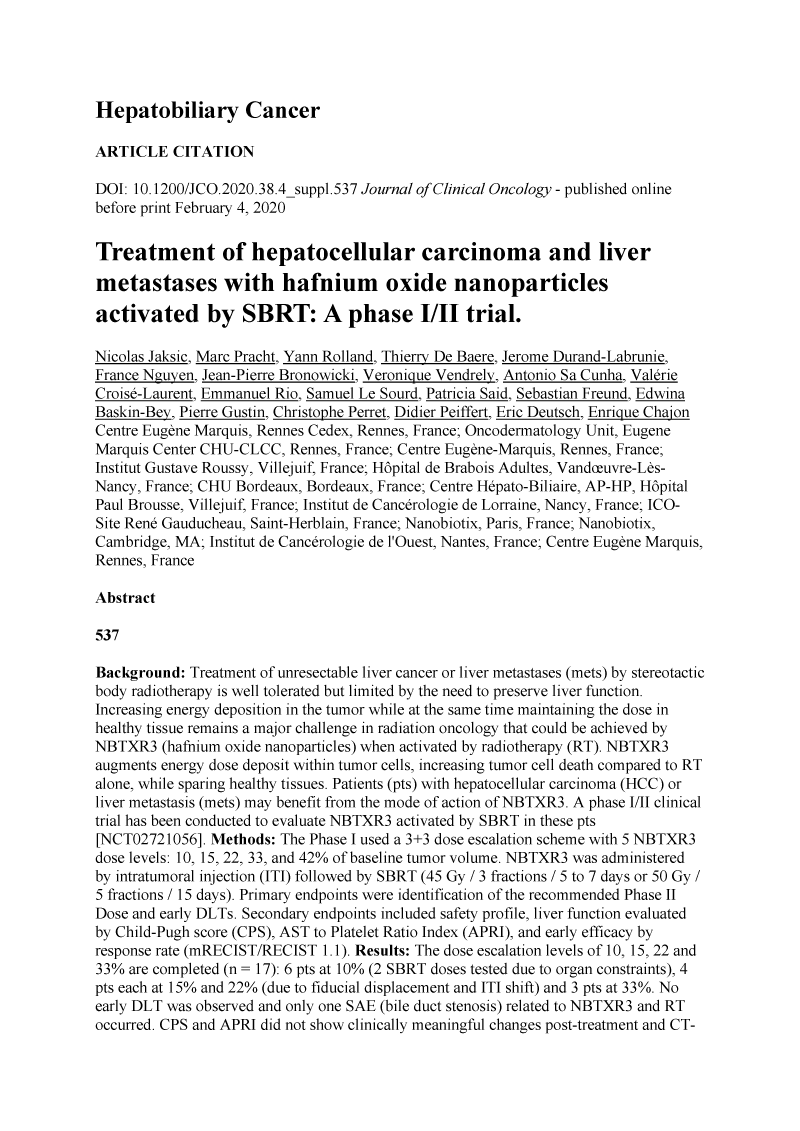 Hepatobiliary Cancer

ARTICLE CITATION

DOI: 10.1200/JCO.2020.38.4_suppl.537 Journal of Clinical Oncology - published online before print February 4, 2020

Treatment of hepatocellular carcinoma and liver metastases with hafnium oxide nanoparticles activated by SBRT: A phase I/II trial.

Nicolas Jaksic, Marc Pracht, Yann Rolland, Thierry De Baere, Jerome Durand-Labrunie, France Nguyen, Jean-Pierre Bronowicki, Veronique Vendrely, Antonio Sa Cunha, Valérie Croisé-Laurent, Emmanuel Rio, Samuel Le Sourd, Patricia Said, Sebastian Freund, Edwina Baskin-Bey, Pierre Gustin, Christophe Perret, Didier Peiffert, Eric Deutsch, Enrique Chajon
Centre Eugène Marquis, Rennes Cedex, Rennes, France; Oncodermatology Unit, Eugene Marquis Center CHU-CLCC, Rennes, France; Centre Eugène-Marquis, Rennes, France; Institut Gustave Roussy, Villejuif, France; Hôpital de Brabois Adultes, Vandœuvre-Lès-Nancy, France; CHU Bordeaux, Bordeaux, France; Centre Hépato-Biliaire, AP-HP, Hôpital Paul Brousse, Villejuif, France; Institut de Cancérologie de Lorraine, Nancy, France; ICO-Site René Gauducheau, Saint-Herblain, France; Nanobiotix, Paris, France; Nanobiotix, Cambridge, MA; Institut de Cancérologie de l'Ouest, Nantes, France; Centre Eugène Marquis, Rennes, France

Abstract

537

Background: Treatment of unresectable liver cancer or liver metastases (mets) by stereotactic body radiotherapy is well tolerated but limited by the need to preserve liver function. Increasing energy deposition in the tumor while at the same time maintaining the dose in healthy tissue remains a major challenge in radiation oncology that could be achieved by NBTXR3 (hafnium oxide nanoparticles) when activated by radiotherapy (RT). NBTXR3 augments energy dose deposit within tumor cells, increasing tumor cell death compared to RT alone, while sparing healthy tissues. Patients (pts) with hepatocellular carcinoma (HCC) or liver metastasis (mets) may benefit from the mode of action of NBTXR3. A phase I/II clinical trial has been conducted to evaluate NBTXR3 activated by SBRT in these pts [NCT02721056]. Methods: The Phase I used a 3+3 dose escalation scheme with 5 NBTXR3 dose levels: 10, 15, 22, 33, and 42% of baseline tumor volume. NBTXR3 was administered by intratumoral injection (ITI) followed by SBRT (45 Gy / 3 fractions / 5 to 7 days or 50 Gy / 5 fractions / 15 days). Primary endpoints were identification of the recommended Phase II Dose and early DLTs. Secondary endpoints included safety profile, liver function evaluated by Child-Pugh score (CPS), AST to Platelet Ratio Index (APRI), and early efficacy by response rate (mRECIST/RECIST 1.1). Results: The dose escalation levels of 10, 15, 22 and 33% are completed (n = 17): 6 pts at 10% (2 SBRT doses tested due to organ constraints), 4 pts each at 15% and 22% (due to fiducial displacement and ITI shift) and 3 pts at 33%. No early DLT was observed and only one SAE (bile duct stenosis) related to NBTXR3 and RT occurred. CPS and APRI did not show clinically meaningful changes post-treatment and CT-